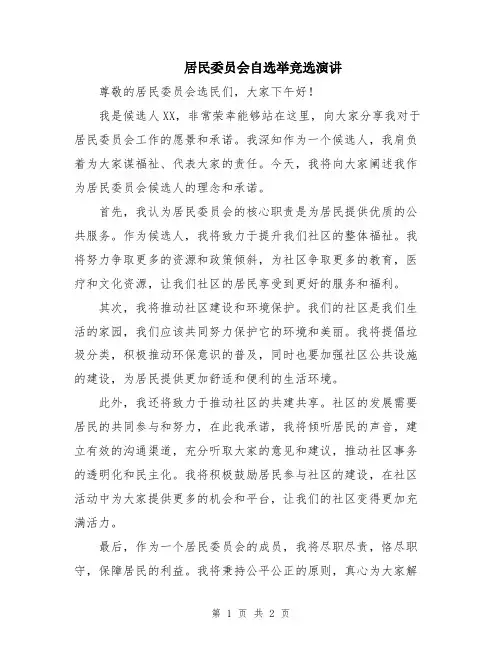 居民委员会自选举竞选演讲

尊敬的居民委员会选民们，大家下午好！

我是候选人XX，非常荣幸能够站在这里，向大家分享我对于居民委员会工作的愿景和承诺。我深知作为一个候选人，我肩负着为大家谋福祉、代表大家的责任。今天，我将向大家阐述我作为居民委员会候选人的理念和承诺。

首先，我认为居民委员会的核心职责是为居民提供优质的公共服务。作为候选人，我将致力于提升我们社区的整体福祉。我将努力争取更多的资源和政策倾斜，为社区争取更多的教育，医疗和文化资源，让我们社区的居民享受到更好的服务和福利。

其次，我将推动社区建设和环境保护。我们的社区是我们生活的家园，我们应该共同努力保护它的环境和美丽。我将提倡垃圾分类，积极推动环保意识的普及，同时也要加强社区公共设施的建设，为居民提供更加舒适和便利的生活环境。

此外，我还将致力于推动社区的共建共享。社区的发展需要居民的共同参与和努力，在此我承诺，我将倾听居民的声音，建立有效的沟通渠道，充分听取大家的意见和建议，推动社区事务的透明化和民主化。我将积极鼓励居民参与社区的建设，在社区活动中为大家提供更多的机会和平台，让我们的社区变得更加充满活力。

最后，作为一个居民委员会的成员，我将尽职尽责，恪尽职守，保障居民的利益。我将秉持公平公正的原则，真心为大家解

第 1 页 共 2 页